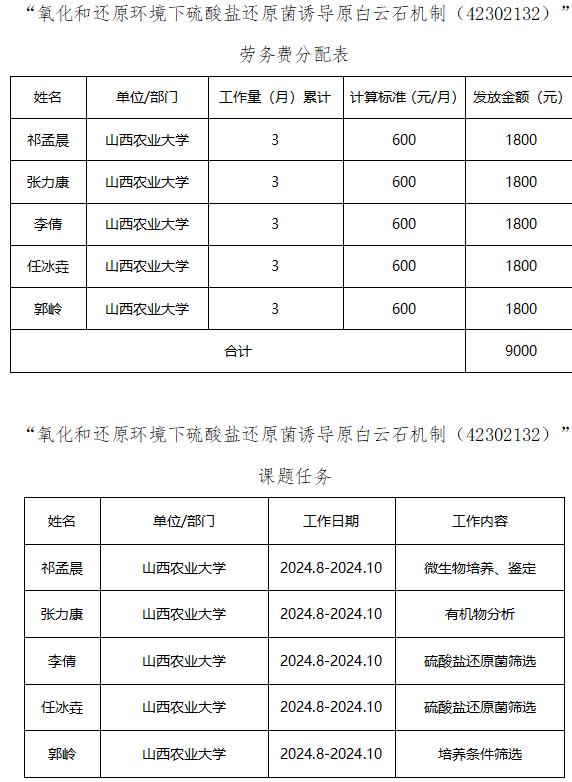 “氧化和还原环境下硫酸盐还原菌诱导原白云石机制（42302132）”

劳务费分配表

| 姓名 | 单位/部门 | 工作量（月）累计 | 计算标准（元/月） | 发放金额（元） |
|---|---|---|---|---|
| 祁孟晨 | 山西农业大学 | 3 | 600 | 1800 |
| 张力康 | 山西农业大学 | 3 | 600 | 1800 |
| 李倩 | 山西农业大学 | 3 | 600 | 1800 |
| 任冰垚 | 山西农业大学 | 3 | 600 | 1800 |
| 郭岭 | 山西农业大学 | 3 | 600 | 1800 |
| 合计 | | | | 9000 |

“氧化和还原环境下硫酸盐还原菌诱导原白云石机制（42302132）”

课题任务

| 姓名 | 单位/部门 | 工作日期 | 工作内容 |
|---|---|---|---|
| 祁孟晨 | 山西农业大学 | 2024.8-2024.10 | 微生物培养、鉴定 |
| 张力康 | 山西农业大学 | 2024.8-2024.10 | 有机物分析 |
| 李倩 | 山西农业大学 | 2024.8-2024.10 | 硫酸盐还原菌筛选 |
| 任冰垚 | 山西农业大学 | 2024.8-2024.10 | 硫酸盐还原菌筛选 |
| 郭岭 | 山西农业大学 | 2024.8-2024.10 | 培养条件筛选 |